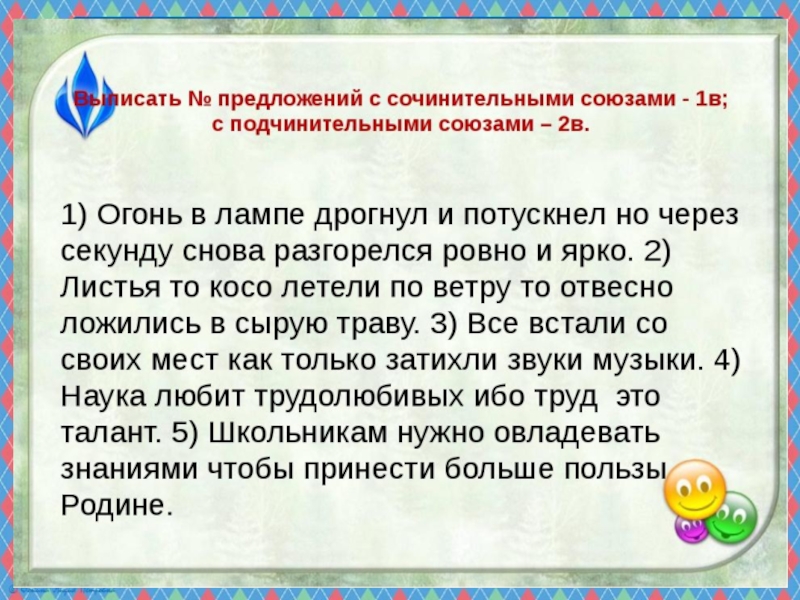 Выписать № предложений с сочинительными союзами - 1в; с подчинительными союзами – 2в.

1) Огонь в лампе дрогнул и потускнел но через секунду снова разгорелся ровно и ярко. 2) Листья то косо летели по ветру то отвесно ложились в сырую траву. 3) Все встали со своих мест как только затихли звуки музыки. 4) Наука любит трудолюбивых ибо труд это талант. 5) Школьникам нужно овладевать знаниями чтобы принести больше пользы Родине.